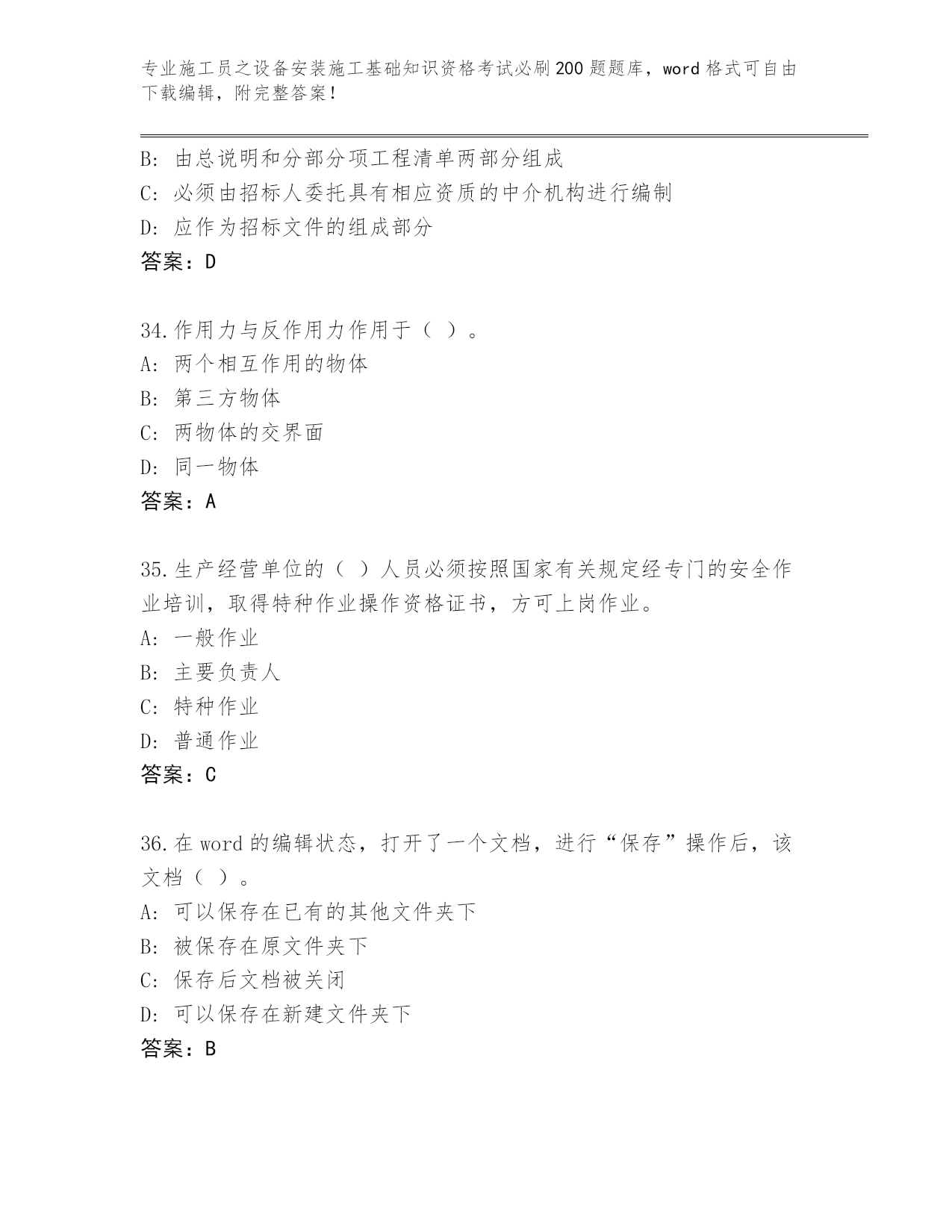 专业施工员之设备安装施工基础知识资格考试必刷200题题库，word格式可自由下载编辑，附完整答案！

B: 由总说明和分部分项工程清单两部分组成
C: 必须由招标人委托具有相应资质的中介机构进行编制
D: 应作为招标文件的组成部分
答案：D

34.作用力与反作用力作用于（ ）。
A: 两个相互作用的物体
B: 第三方物体
C: 两物体的交界面
D: 同一物体
答案：A

35.生产经营单位的（ ）人员必须按照国家有关规定经专门的安全作业培训，取得特种作业操作资格证书，方可上岗作业。
A: 一般作业
B: 主要负责人
C: 特种作业
D: 普通作业
答案：C

36.在word的编辑状态，打开了一个文档，进行“保存”操作后，该文档（ ）。
A: 可以保存在已有的其他文件夹下
B: 被保存在原文件夹下
C: 保存后文档被关闭
D: 可以保存在新建文件夹下
答案：B